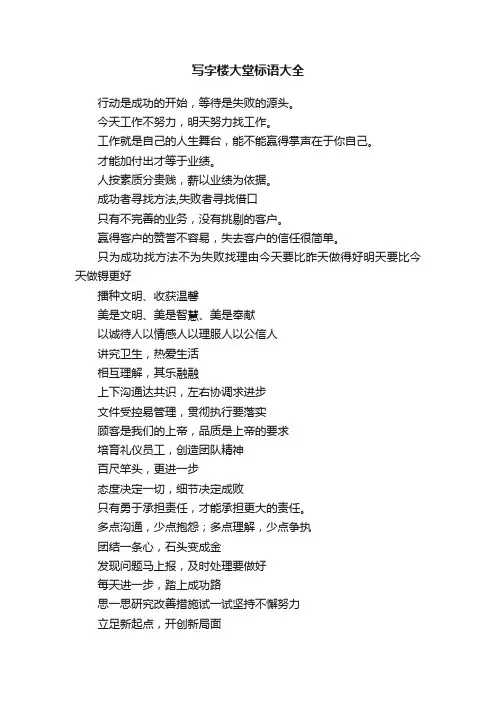 写字楼大堂标语大全

行动是成功的开始，等待是失败的源头。

今天工作不努力，明天努力找工作。

工作就是自己的人生舞台，能不能赢得掌声在于你自己。

才能加付出才等于业绩。

人按素质分贵贱，薪以业绩为依据。

成功者寻找方法,失败者寻找借口

只有不完善的业务，没有挑剔的客户。

赢得客户的赞誉不容易，失去客户的信任很简单。

只为成功找方法不为失败找理由今天要比昨天做得好明天要比今天做得更好

播种文明、收获温馨

美是文明、美是智慧、美是奉献

以诚待人以情感人以理服人以公信人

讲究卫生，热爱生活

相互理解，其乐融融

上下沟通达共识，左右协调求进步

文件受控易管理，贯彻执行要落实

顾客是我们的上帝，品质是上帝的要求

培育礼仪员工，创造团队精神

百尺竿头，更进一步

态度决定一切，细节决定成败

只有勇于承担责任，才能承担更大的责任。

多点沟通，少点抱怨；多点理解，少点争执

团结一条心，石头变成金

发现问题马上报，及时处理要做好

每天进一步，踏上成功路

思一思研究改善措施试一试坚持不懈努力

立足新起点，开创新局面